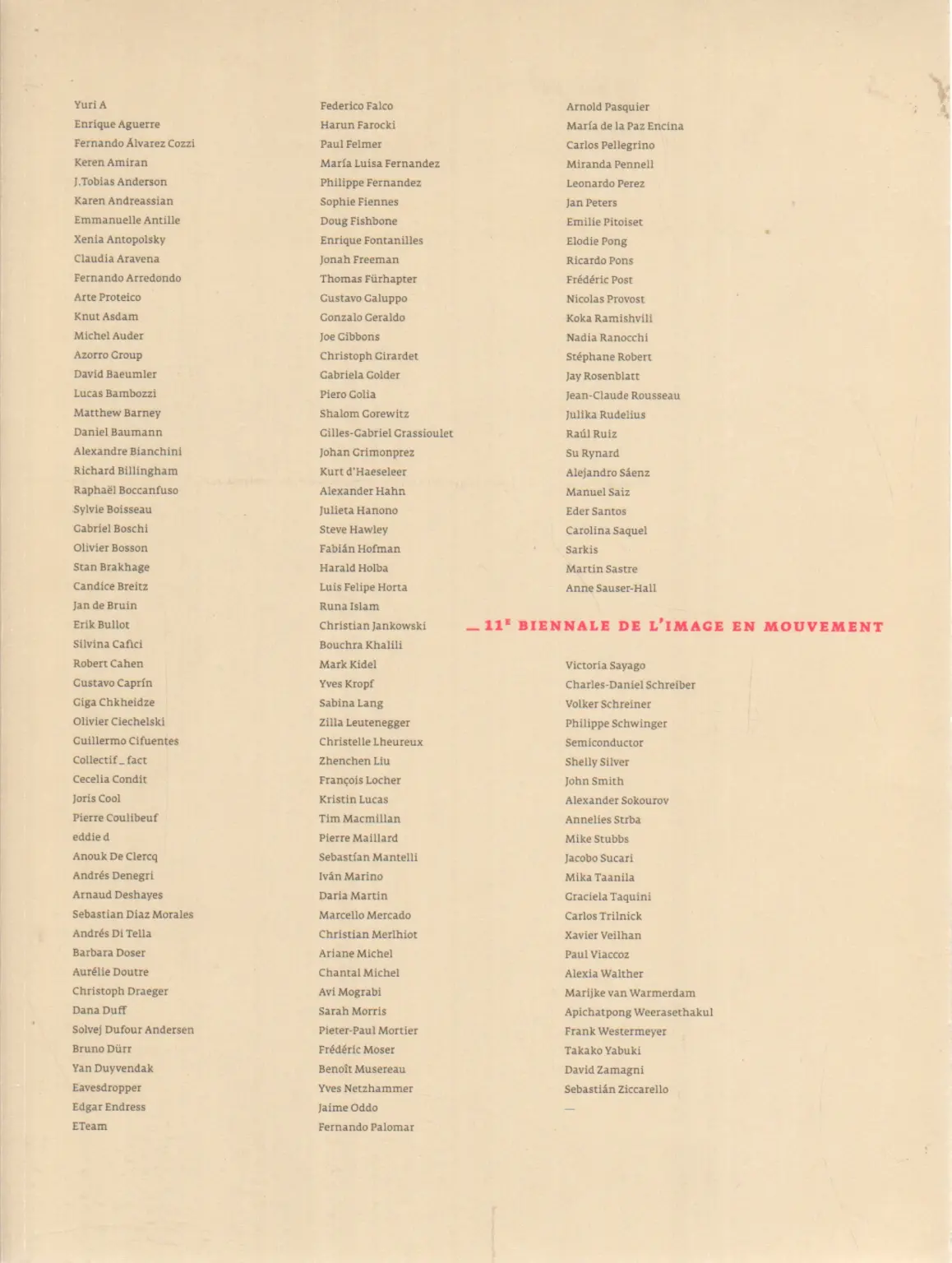 Yuri A
Enrique Aguerre
Fernando Álvarez Cozzi
Keren Amiran
J.Tobias Anderson
Karen Andreassian
Emmanuelle Antille
Xenia Antopolsky
Claudia Aravena
Fernando Arredondo
Arte Proteico
Knut Asdam
Michel Auder
Azorro Group
David Baeumler
Lucas Bambozzi
Matthew Barney
Daniel Baumann
Alexandre Bianchini
Richard Billingham
Raphaël Boccanfuso
Sylvie Boisseau
Gabriel Boschi
Olivier Bosson
Stan Brakhage
Candice Breitz
Jan de Bruin
Erik Bullot
Silvina Cafici
Robert Cahen
Gustavo Caprín
Giga Chkheidze
Olivier Ciechelski
Guillermo Cifuentes
Collectif_fact
Cecelia Condit
Joris Cool
Pierre Coulibeuf
eddie d
Anouk De Clercq
Andrés Denegri
Arnaud Deshayes
Sebastian Diaz Morales
Andrés Di Tella
Barbara Doser
Aurélie Doutre
Christoph Draeger
Dana Duff
Solvej Dufour Andersen
Bruno Dürr
Yan Duyvendak
Eavesdropper
Edgar Endress
ETeam

Federico Falco
Harun Farocki
Paul Felmer
María Luisa Fernandez
Philippe Fernandez
Sophie Fiennes
Doug Fishbone
Enrique Fontanilles
Jonah Freeman
Thomas Fürhapter
Gustavo Galuppo
Gonzalo Geraldo
Joe Gibbons
Christoph Girardet
Gabriela Golder
Piero Golia
Shalom Gorewitz
Gilles-Gabriel Grassioulet
Johan Grimonprez
Kurt d'Haeseleer
Alexander Hahn
Julieta Hanono
Steve Hawley
Fabián Hofman
Harald Holba
Luis Felipe Horta
Runa Islam
Christian Jankowski
Bouchra Khalili
Mark Kidel
Yves Kropf
Sabina Lang
Zilla Leutenegger
Christelle Lheureux
Zhenchen Liu
François Locher
Kristin Lucas
Tim Macmillan
Pierre Maillard
Sebastían Mantelli
Iván Marino
Daria Martin
Marcello Mercado
Christian Merlhiot
Ariane Michel
Chantal Michel
Avi Mograbi
Sarah Morris
Pieter-Paul Mortier
Frédéric Moser
Benoît Musereau
Yves Netzhammer
Jaime Oddo
Fernando Palomar

Arnold Pasquier
María de la Paz Encina
Carlos Pellegrino
Miranda Pennell
Leonardo Perez
Jan Peters
Emilie Pitoiset
Elodie Pong
Ricardo Pons
Frédéric Post
Nicolas Provost
Koka Ramishvili
Nadia Ranocchi
Stéphane Robert
Jay Rosenblatt
Jean-Claude Rousseau
Julika Rudelius
Raúl Ruiz
Su Rynard
Alejandro Sáenz
Manuel Saiz
Eder Santos
Carolina Saquel
Sarkis
Martin Sastre
Anne Sauser-Hall

— 11E BIENNALE DE L'IMAGE EN MOUVEMENT

Victoria Sayago
Charles-Daniel Schreiber
Volker Schreiner
Philippe Schwinger
Semiconductor
Shelly Silver
John Smith
Alexander Sokourov
Annelies Strba
Mike Stubbs
Jacobo Sucari
Mika Taanila
Graciela Taquini
Carlos Trilnick
Xavier Veilhan
Paul Viaccoz
Alexia Walther
Marijke van Warmerdam
Apichatpong Weerasethakul
Frank Westermeyer
Takako Yabuki
David Zamagni
Sebastián Ziccarello
—